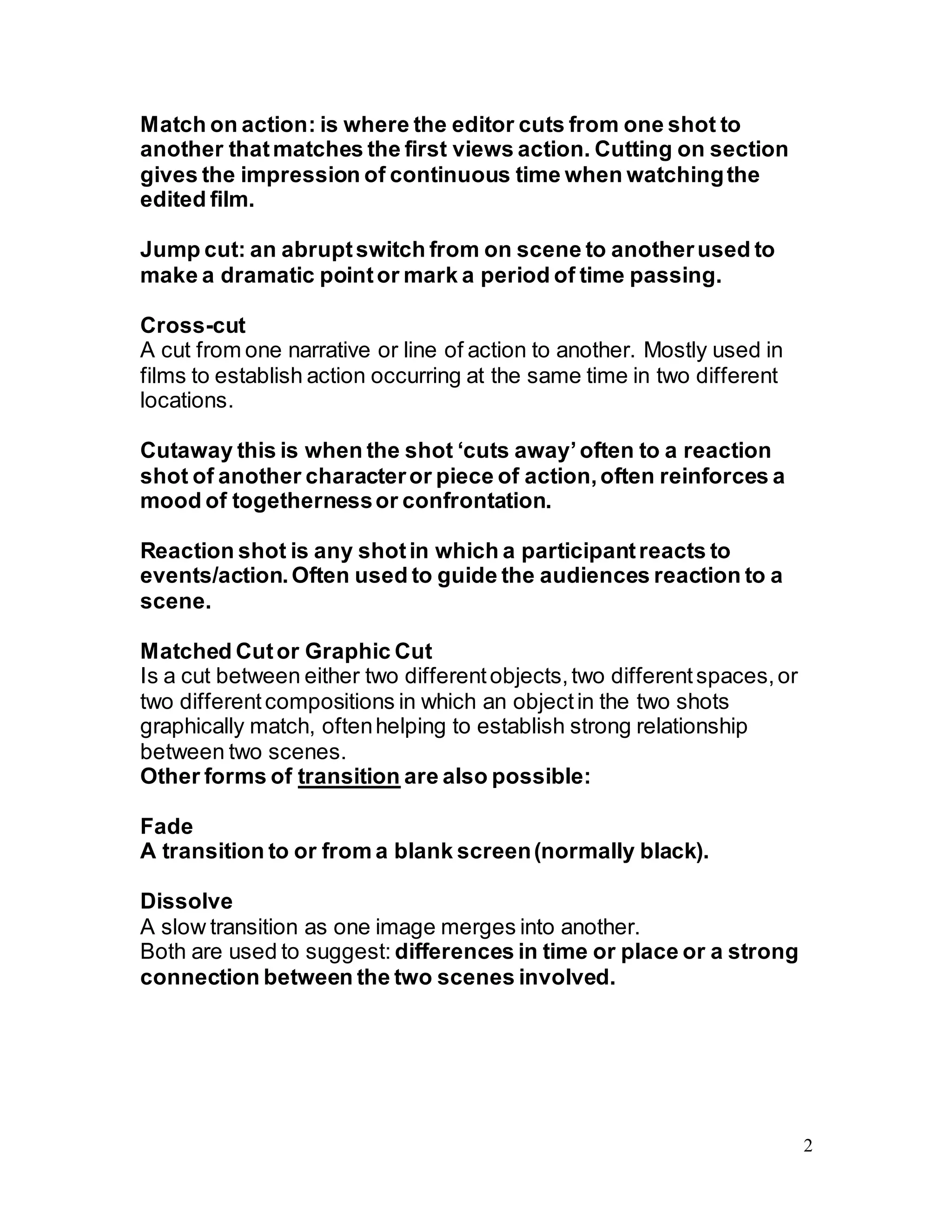 Match on action: is where the editor cuts from one shot to another that matches the first views action. Cutting on section gives the impression of continuous time when watching the edited film.

Jump cut: an abrupt switch from on scene to another used to make a dramatic point or mark a period of time passing.

Cross-cut
A cut from one narrative or line of action to another. Mostly used in films to establish action occurring at the same time in two different locations.

Cutaway this is when the shot ‘cuts away’ often to a reaction shot of another character or piece of action, often reinforces a mood of togetherness or confrontation.

Reaction shot is any shot in which a participant reacts to events/action. Often used to guide the audiences reaction to a scene.

Matched Cut or Graphic Cut
Is a cut between either two different objects, two different spaces, or two different compositions in which an object in the two shots graphically match, often helping to establish strong relationship between two scenes.
Other forms of transition are also possible:

Fade
A transition to or from a blank screen (normally black).

Dissolve
A slow transition as one image merges into another.
Both are used to suggest: differences in time or place or a strong connection between the two scenes involved.

2